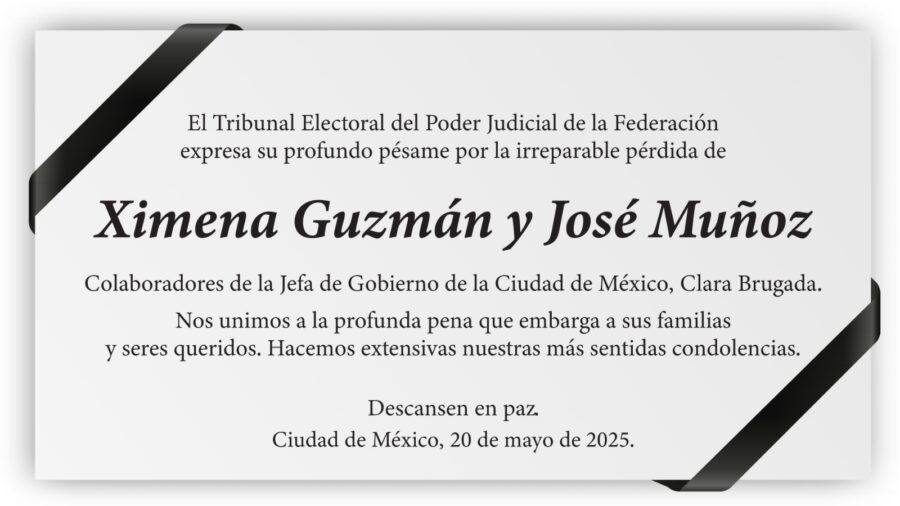 El Tribunal Electoral del Poder Judicial de la Federación expresa su profundo pésame por la irreparable pérdida de

Ximena Guzmán y José Muñoz

Colaboradores de la Jefa de Gobierno de la Ciudad de México, Clara Brugada.

Nos unimos a la profunda pena que embarga a sus familias y seres queridos. Hacemos extensivas nuestras más sentidas condolencias.

Descansen en paz.
Ciudad de México, 20 de mayo de 2025.